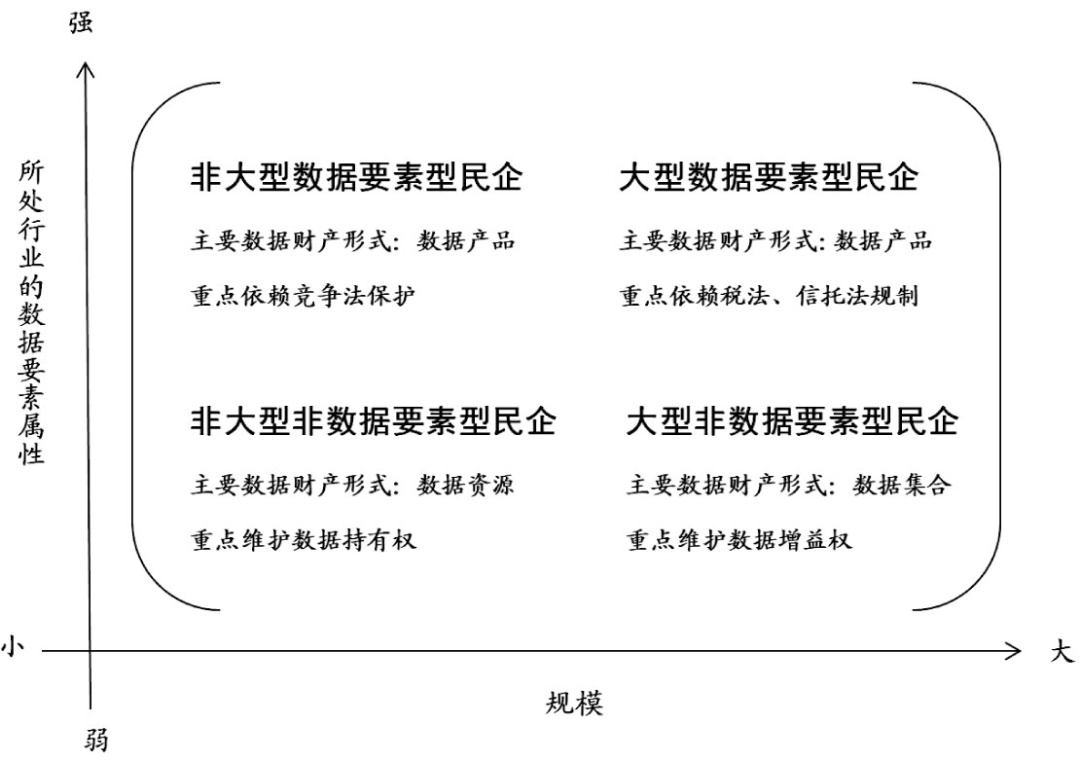 强

所处行业的数据要素属性

非大型数据要素型民企

主要数据财产形式：数据产品

重点依赖竞争法保护

大型数据要素型民企

主要数据财产形式：数据产品

重点依赖税法、信托法规制

非大型非数据要素型民企

主要数据财产形式：数据资源

重点维护数据持有权

大型非数据要素型民企

主要数据财产形式：数据集合

重点维护数据增益权

小

大

规模

弱